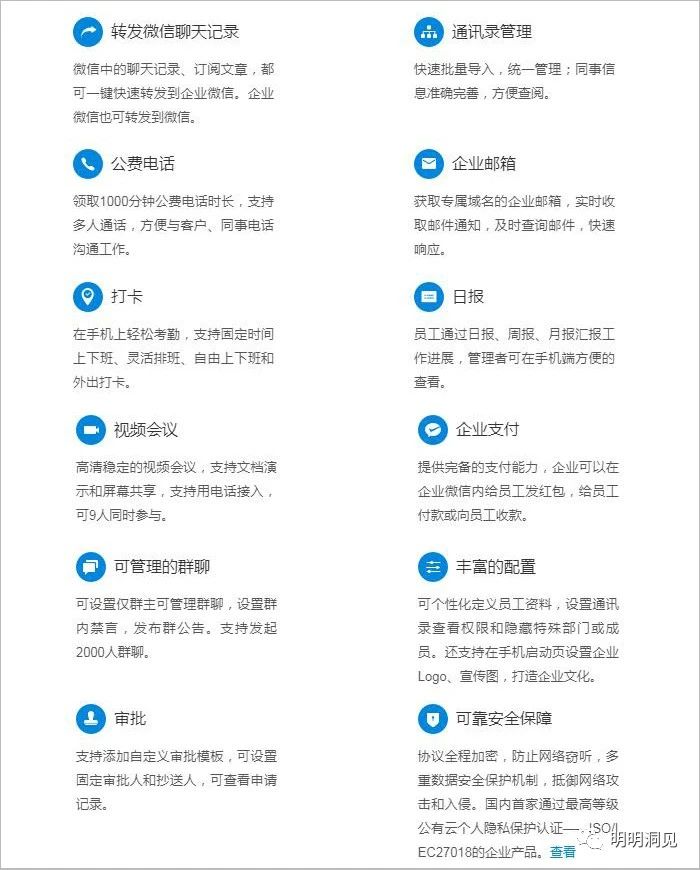 转发微信聊天记录

微信中的聊天记录、订阅文章，都可一键快速转发到企业微信。企业微信也可转发到微信。

公费电话

领取1000分钟公费电话时长，支持多人通话，方便与客户、同事电话沟通工作。

打卡

在手机上轻松考勤，支持固定时间上下班、灵活排班、自由上下班和外出打卡。

视频会议

高清稳定的视频会议，支持文档演示和屏幕共享，支持用电话接入，可9人同时参与。

可管理的群聊

可设置仅群主可管理群聊，设置群内禁言，发布群公告。支持发起2000人群聊。

审批

支持添加自定义审批模板，可设置固定审批人和抄送人，可查看申请记录。

通讯录管理

快速批量导入，统一管理；同事信息准确完善，方便查阅。

企业邮箱

获取专属域名的企业邮箱，实时收取邮件通知，及时查询邮件，快速响应。

日报

员工通过日报、周报、月报汇报工作进展，管理者可在手机端方便的查看。

企业支付

提供完备的支付能力，企业可以在企业微信内给员工发红包，给员工付款或向员工收款。

丰富的配置

可个性化定义员工资料，设置通讯录查看权限和隐藏特殊部门或成员。还支持在手机启动页设置企业Logo、宣传图，打造企业文化。

可靠安全保障

协议全程加密，防止网络窃听，多重数据安全保护机制，抵御网络攻击和入侵。国内首家通过最高等级公有云个人隐私保护认证——ISO/IEC27018的企业产品。查看

明明洞见